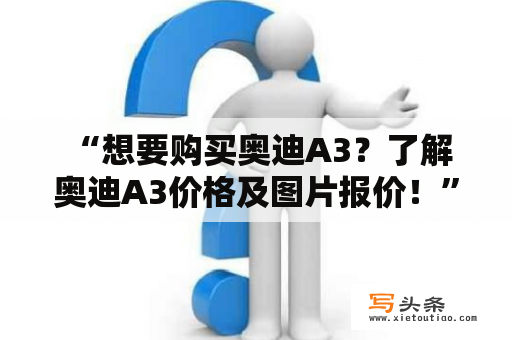 “想要购买奥迪A3？了解奥迪A3价格及图片报价！”

写头条
www.xietoutiao.com